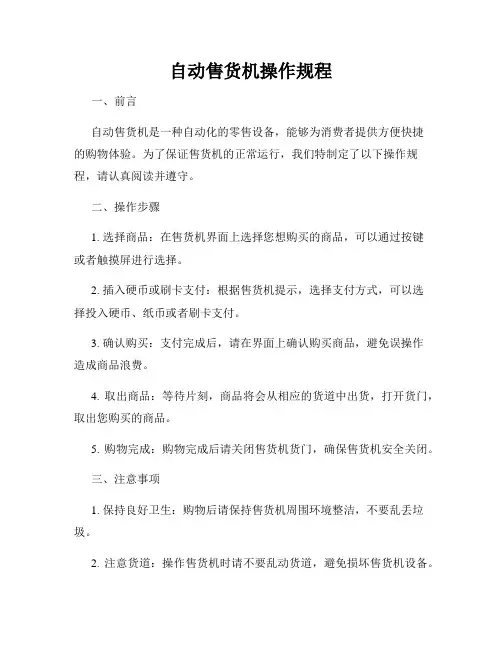 自动售货机操作规程

一、前言

自动售货机是一种自动化的零售设备，能够为消费者提供方便快捷的购物体验。为了保证售货机的正常运行，我们特制定了以下操作规程，请认真阅读并遵守。

二、操作步骤

1. 选择商品：在售货机界面上选择您想购买的商品，可以通过按键或者触摸屏进行选择。

2. 插入硬币或刷卡支付：根据售货机提示，选择支付方式，可以选择投入硬币、纸币或者刷卡支付。

3. 确认购买：支付完成后，请在界面上确认购买商品，避免误操作造成商品浪费。

4. 取出商品：等待片刻，商品将会从相应的货道中出货，打开货门，取出您购买的商品。

5. 购物完成：购物完成后请关闭售货机货门，确保售货机安全关闭。

三、注意事项

1. 保持良好卫生：购物后请保持售货机周围环境整洁，不要乱丢垃圾。

2. 注意货道：操作售货机时请不要乱动货道，避免损坏售货机设备。